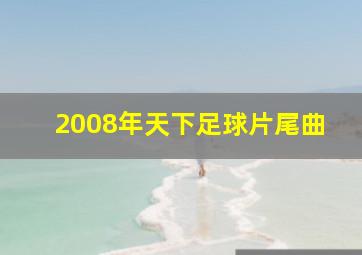 2008年天下足球片尾曲